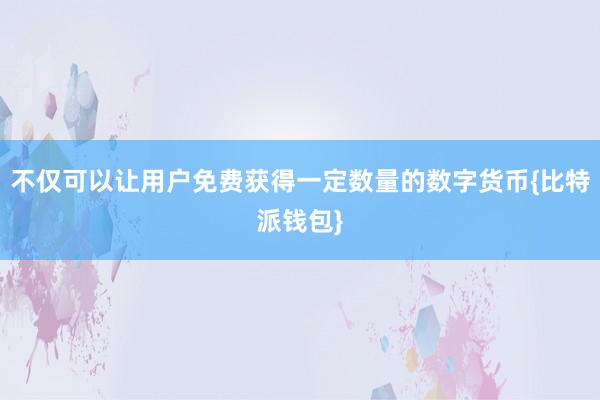 不仅可以让用户免费获得一定数量的数字货币{比特派钱包}